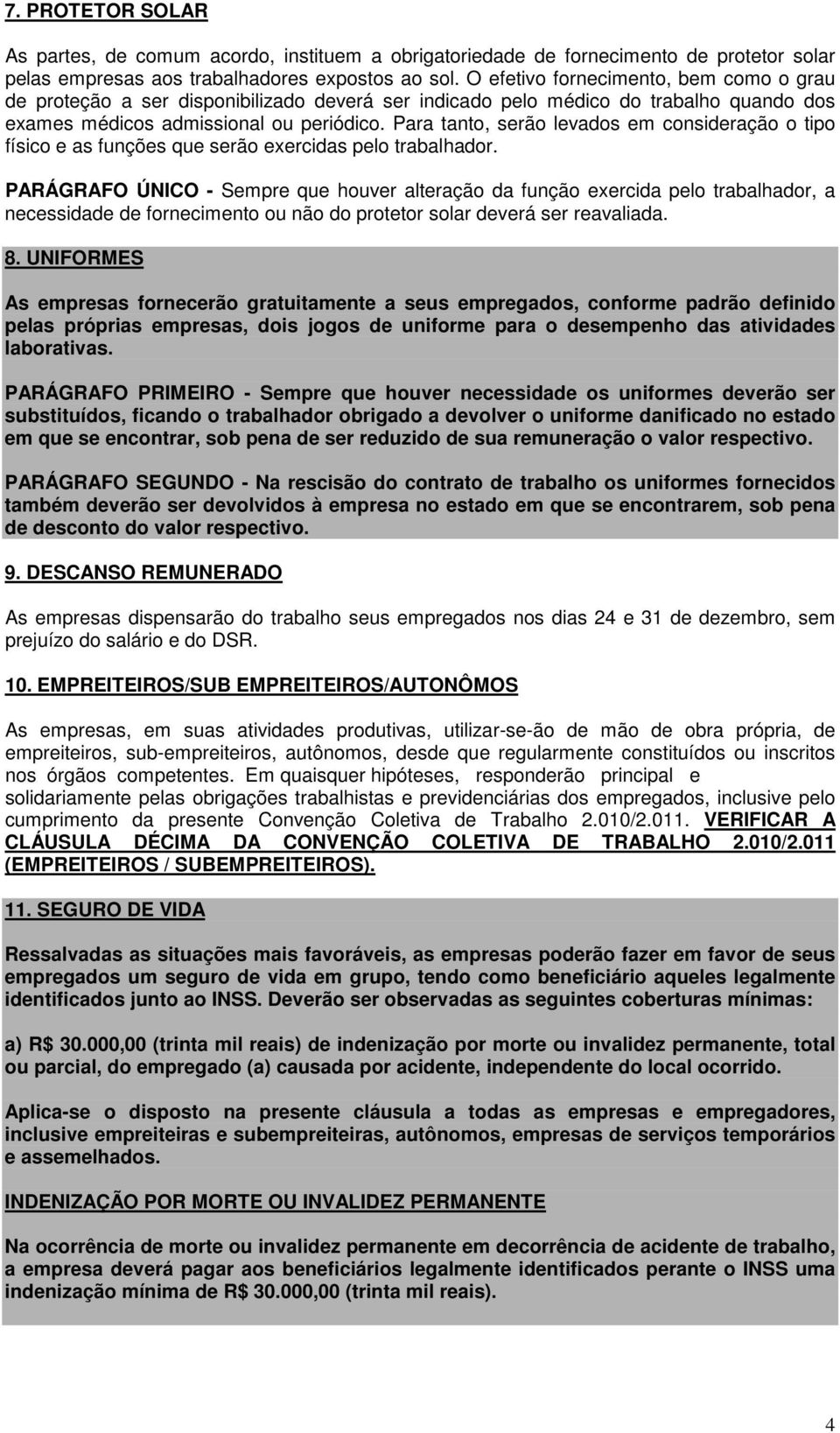 7. PROTETOR SOLAR

As partes, de comum acordo, instituem a obrigatoriedade de fornecimento de protetor solar pelas empresas aos trabalhadores expostos ao sol. O efetivo fornecimento, bem como o grau de proteção a ser disponibilizado deverá ser indicado pelo médico do trabalho quando dos exames médicos admissional ou periódico. Para tanto, serão levados em consideração o tipo físico e as funções que serão exercidas pelo trabalhador.

PARÁGRAFO ÚNICO - Sempre que houver alteração da função exercida pelo trabalhador, a necessidade de fornecimento ou não do protetor solar deverá ser reavaliada.

8. UNIFORMES

As empresas fornecerão gratuitamente a seus empregados, conforme padrão definido pelas próprias empresas, dois jogos de uniforme para o desempenho das atividades laborativas.

PARÁGRAFO PRIMEIRO - Sempre que houver necessidade os uniformes deverão ser substituídos, ficando o trabalhador obrigado a devolver o uniforme danificado no estado em que se encontrar, sob pena de ser reduzido de sua remuneração o valor respectivo.

PARÁGRAFO SEGUNDO - Na rescisão do contrato de trabalho os uniformes fornecidos também deverão ser devolvidos à empresa no estado em que se encontrarem, sob pena de desconto do valor respectivo.

9. DESCANSO REMUNERADO

As empresas dispensarão do trabalho seus empregados nos dias 24 e 31 de dezembro, sem prejuízo do salário e do DSR.

10. EMPREITEIROS/SUB EMPREITEIROS/AUTONÔMOS

As empresas, em suas atividades produtivas, utilizar-se-ão de mão de obra própria, de empreiteiros, sub-empreiteiros, autônomos, desde que regularmente constituídos ou inscritos nos órgãos competentes. Em quaisquer hipóteses, responderão principal e solidariamente pelas obrigações trabalhistas e previdenciárias dos empregados, inclusive pelo cumprimento da presente Convenção Coletiva de Trabalho 2.010/2.011. VERIFICAR A CLÁUSULA DÉCIMA DA CONVENÇÃO COLETIVA DE TRABALHO 2.010/2.011 (EMPREITEIROS / SUBEMPREITEIROS).

11. SEGURO DE VIDA

Ressalvadas as situações mais favoráveis, as empresas poderão fazer em favor de seus empregados um seguro de vida em grupo, tendo como beneficiário aqueles legalmente identificados junto ao INSS. Deverão ser observadas as seguintes coberturas mínimas:

a) R$ 30.000,00 (trinta mil reais) de indenização por morte ou invalidez permanente, total ou parcial, do empregado (a) causada por acidente, independente do local ocorrido.

Aplica-se o disposto na presente cláusula a todas as empresas e empregadores, inclusive empreiteiras e subempreiteiras, autônomos, empresas de serviços temporários e assemelhados.

INDENIZAÇÃO POR MORTE OU INVALIDEZ PERMANENTE

Na ocorrência de morte ou invalidez permanente em decorrência de acidente de trabalho, a empresa deverá pagar aos beneficiários legalmente identificados perante o INSS uma indenização mínima de R$ 30.000,00 (trinta mil reais).

4